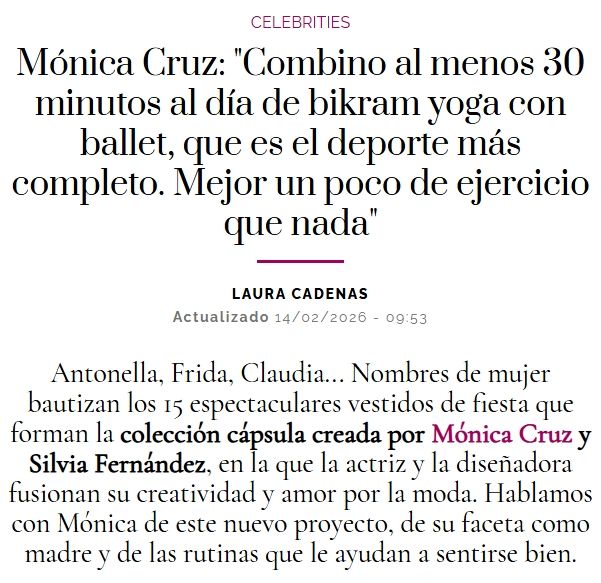 CELEBRITIES

Mónica Cruz: "Combino al menos 30 minutos al día de bikram yoga con ballet, que es el deporte más completo. Mejor un poco de ejercicio que nada"

LAURA CADENAS

Actualizado 14/02/2026 - 09:53

Antonella, Frida, Claudia... Nombres de mujer bautizan los 15 espectaculares vestidos de fiesta que forman la colección cápsula creada por Mónica Cruz y Silvia Fernández, en la que la actriz y la diseñadora fusionan su creatividad y amor por la moda. Hablamos con Mónica de este nuevo proyecto, de su faceta como madre y de las rutinas que le ayudan a sentirse bien.